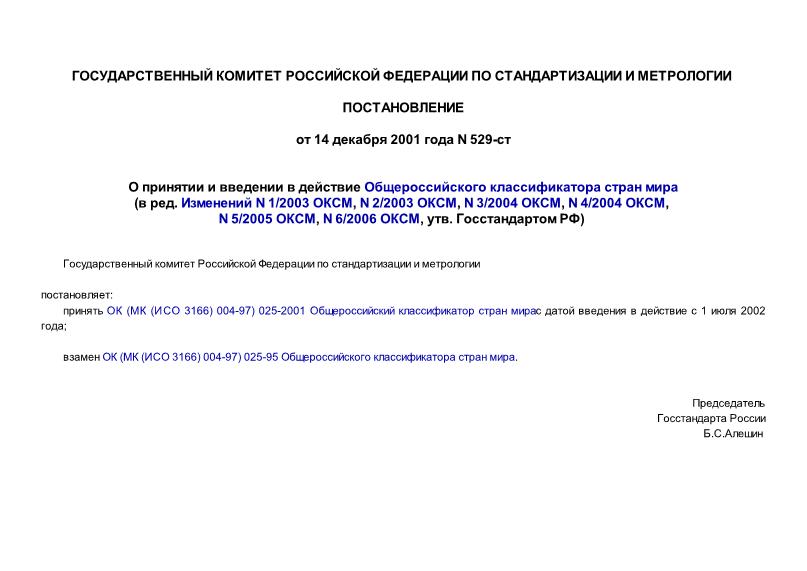 ГОСУДАРСТВЕННЫЙ КОМИТЕТ РОССИЙСКОЙ ФЕДЕРАЦИИ ПО СТАНДАРТИЗАЦИИ И МЕТРОЛОГИИ

ПОСТАНОВЛЕНИЕ

от 14 декабря 2001 года N 529-ст

О принятии и введении в действие Общероссийского классификатора стран мира
(в ред. Изменений N 1/2003 ОКСМ, N 2/2003 ОКСМ, N 3/2004 ОКСМ, N 4/2004 ОКСМ, N 5/2005 ОКСМ, N 6/2006 ОКСМ, утв. Госстандартом РФ)

Государственный комитет Российской Федерации по стандартизации и метрологии

постановляет:

принять ОК (МК (ИСО 3166) 004-97) 025-2001 Общероссийский классификатор стран мирас датой введения в действие с 1 июля 2002 года;

взамен ОК (МК (ИСО 3166) 004-97) 025-95 Общероссийского классификатора стран мира.

Председатель
Госстандарта России
Б.С.Алешин